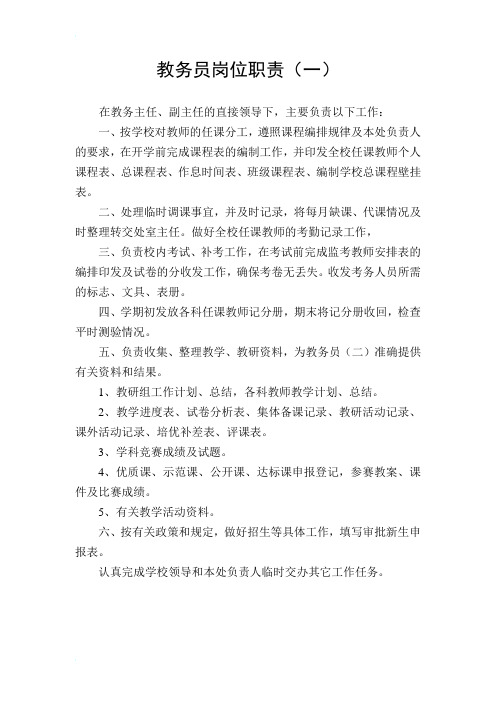 教务员岗位职责（一）

在教务主任、副主任的直接领导下，主要负责以下工作：

一、按学校对教师的任课分工，遵照课程编排规律及本处负责人的要求，在开学前完成课程表的编制工作，并印发全校任课教师个人课程表、总课程表、作息时间表、班级课程表、编制学校总课程壁挂表。

二、处理临时调课事宜，并及时记录，将每月缺课、代课情况及时整理转交处室主任。做好全校任课教师的考勤记录工作，

三、负责校内考试、补考工作，在考试前完成监考教师安排表的编排印发及试卷的分收发工作，确保考卷无丢失。收发考务人员所需的标志、文具、表册。

四、学期初发放各科任课教师记分册，期末将记分册收回，检查平时测验情况。

五、负责收集、整理教学、教研资料，为教务员（二）准确提供有关资料和结果。

1、教研组工作计划、总结，各科教师教学计划、总结。

2、教学进度表、试卷分析表、集体备课记录、教研活动记录、课外活动记录、培优补差表、评课表。

3、学科竞赛成绩及试题。

4、优质课、示范课、公开课、达标课申报登记，参赛教案、课件及比赛成绩。

5、有关教学活动资料。

六、按有关政策和规定，做好招生等具体工作，填写审批新生申报表。

认真完成学校领导和本处负责人临时交办其它工作任务。